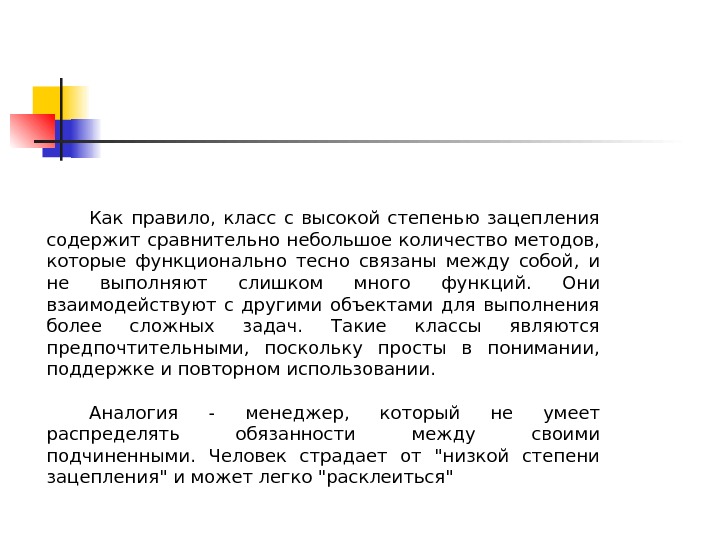 Как правило, класс с высокой степенью зацепления содержит сравнительно небольшое количество методов, которые функционально тесно связаны между собой, и не выполняют слишком много функций. Они взаимодействуют с другими объектами для выполнения более сложных задач. Такие классы являются предпочтительными, поскольку просты в понимании, поддержке и повторном использовании.

Аналогия - менеджер, который не умеет распределять обязанности между своими подчиненными. Человек страдает от "низкой степени зацепления" и может легко "расклеиться"